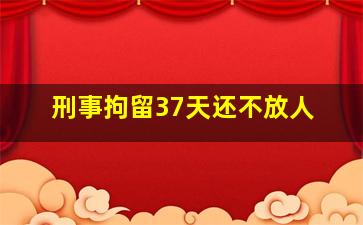 刑事拘留37天还不放人